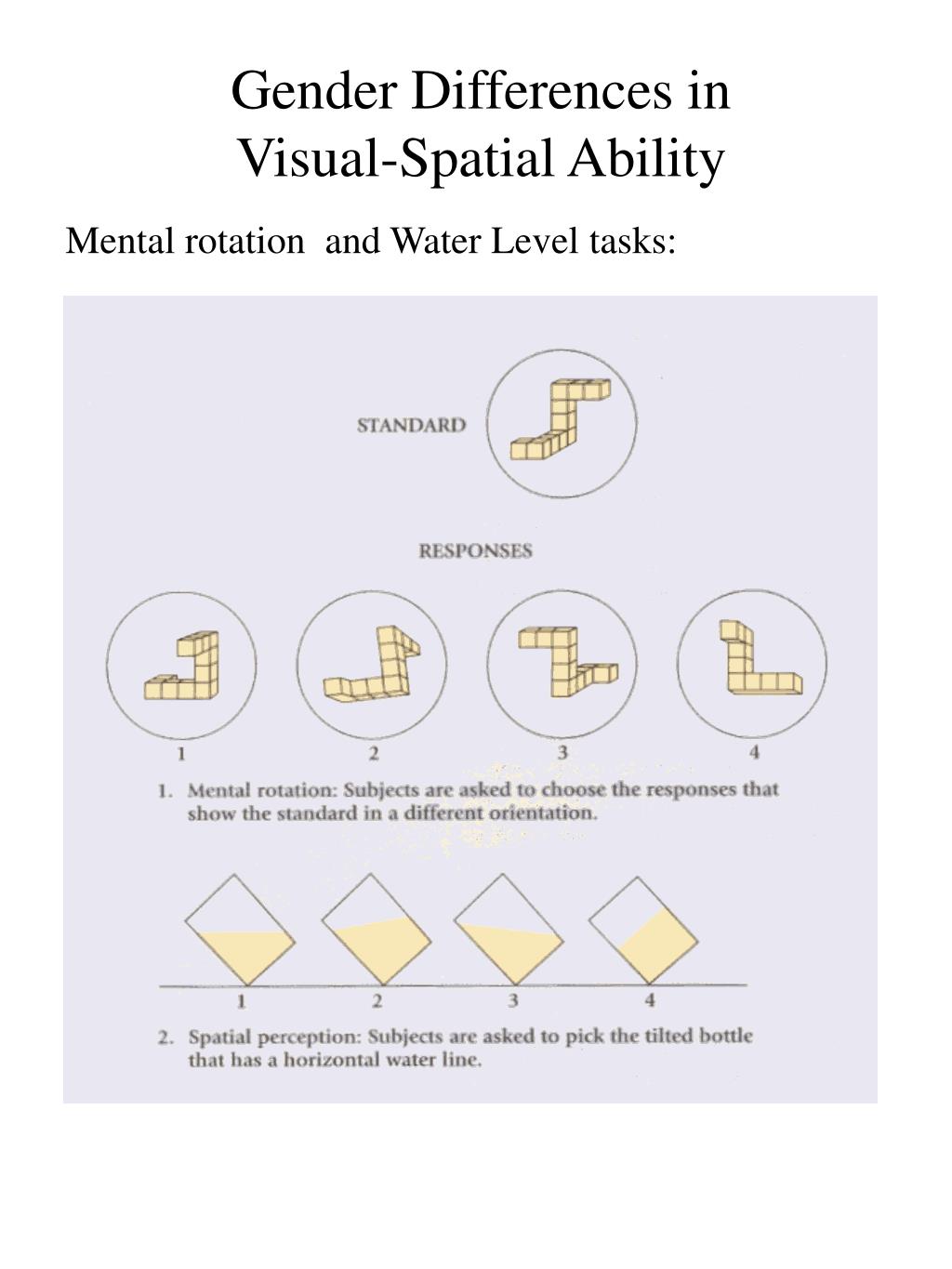 Gender Differences in Visual-Spatial Ability

Mental rotation and Water Level tasks:

STANDARD

RESPONSES

1

2

3

4

1. Mental rotation: Subjects are asked to choose the responses that show the standard in a different orientation.

1

2

3

4

2. Spatial perception: Subjects are asked to pick the tilted bottle that has a horizontal water line.